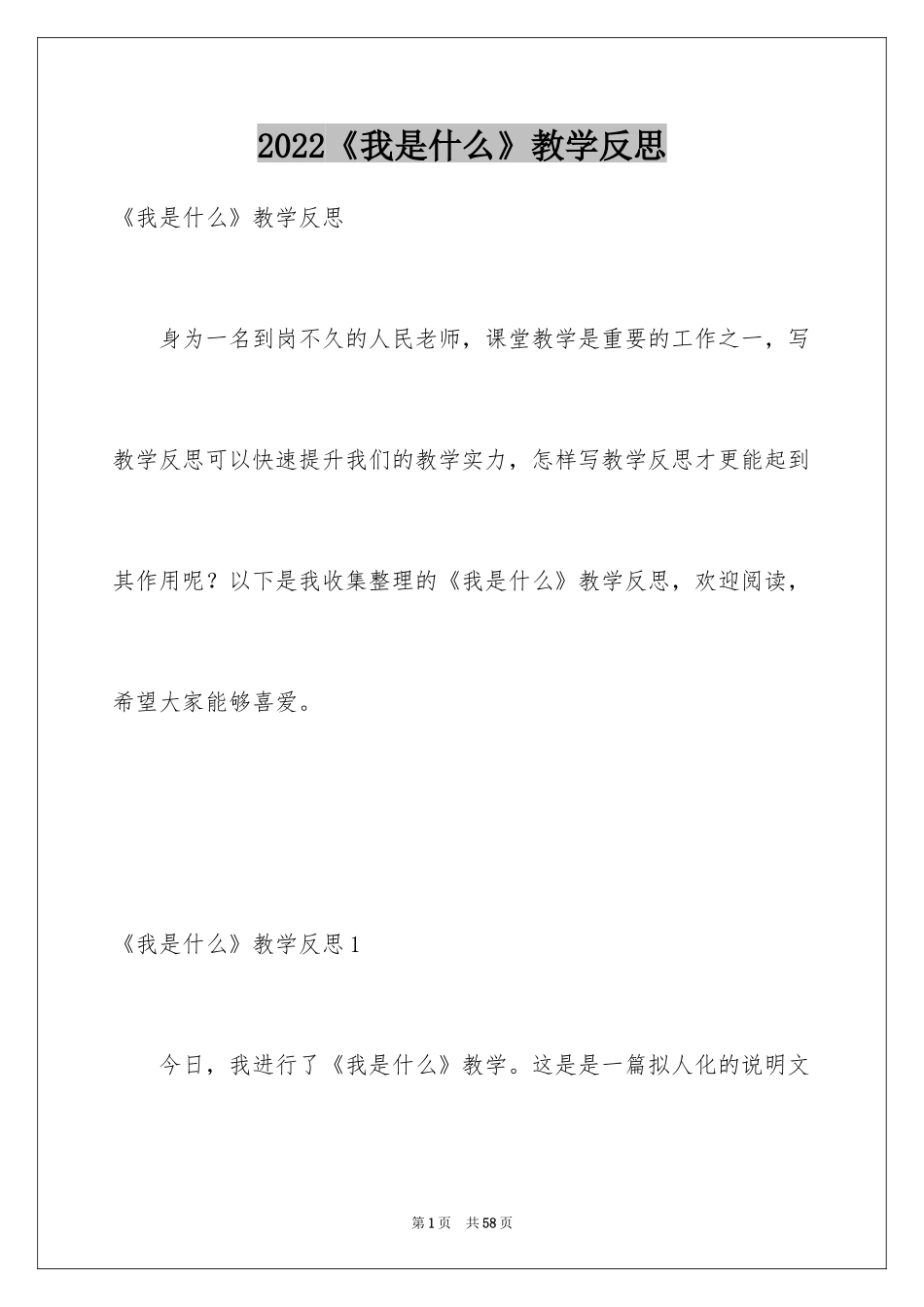 2022《我是什么》教学反思

《我是什么》教学反思

身为一名到岗不久的人民老师，课堂教学是重要的工作之一，写教学反思可以快速提升我们的教学实力，怎样写教学反思才更能起到其作用呢？以下是我收集整理的《我是什么》教学反思，欢迎阅读，希望大家能够喜爱。

《我是什么》教学反思1

今日，我进行了《我是什么》教学。这是是一篇拟人化的说明文

第1页　共58页